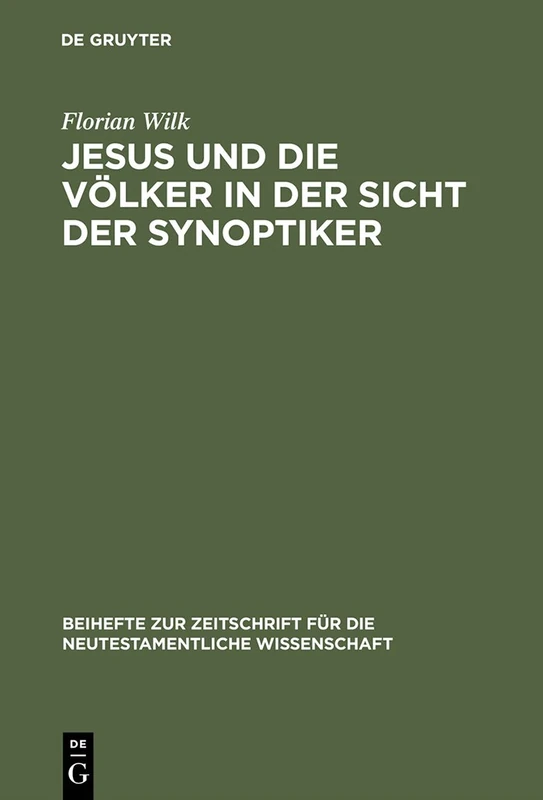 DE GRUYTER

Florian Wilk

JESUS UND DIE VÖLKER IN DER SICHT DER SYNOPTIKER

BEIHEFTE ZUR ZEITSCHRIFT FÜR DIE NEUTESTAMENTLICHE WISSENSCHAFT

DE
G